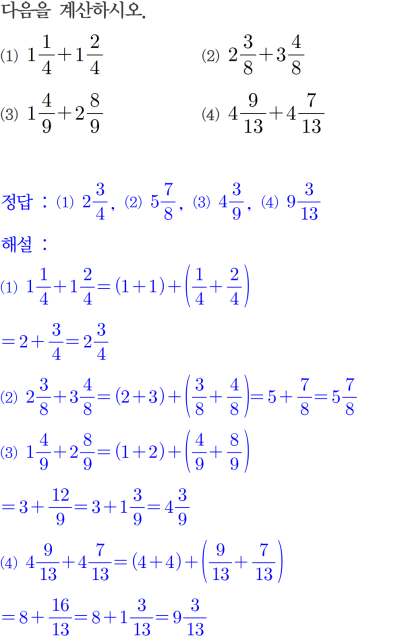 다음을 계산하시오.

(1) $1\frac{1}{4}+1\frac{2}{4}$

(2) $2\frac{3}{8}+3\frac{4}{8}$

(3) $1\frac{4}{9}+2\frac{8}{9}$

(4) $4\frac{9}{13}+4\frac{7}{13}$

정답 : (1) $2\frac{3}{4}$, (2) $5\frac{7}{8}$, (3) $4\frac{3}{9}$, (4) $9\frac{3}{13}$

해설 :

(1) $1\frac{1}{4}+1\frac{2}{4}=(1+1)+\left(\frac{1}{4}+\frac{2}{4}\right)$

$=2+\frac{3}{4}=2\frac{3}{4}$

(2) $2\frac{3}{8}+3\frac{4}{8}=(2+3)+\left(\frac{3}{8}+\frac{4}{8}\right)=5+\frac{7}{8}=5\frac{7}{8}$

(3) $1\frac{4}{9}+2\frac{8}{9}=(1+2)+\left(\frac{4}{9}+\frac{8}{9}\right)$

$=3+\frac{12}{9}=3+1\frac{3}{9}=4\frac{3}{9}$

(4) $4\frac{9}{13}+4\frac{7}{13}=(4+4)+\left(\frac{9}{13}+\frac{7}{13}\right)$

$=8+\frac{16}{13}=8+1\frac{3}{13}=9\frac{3}{13}$